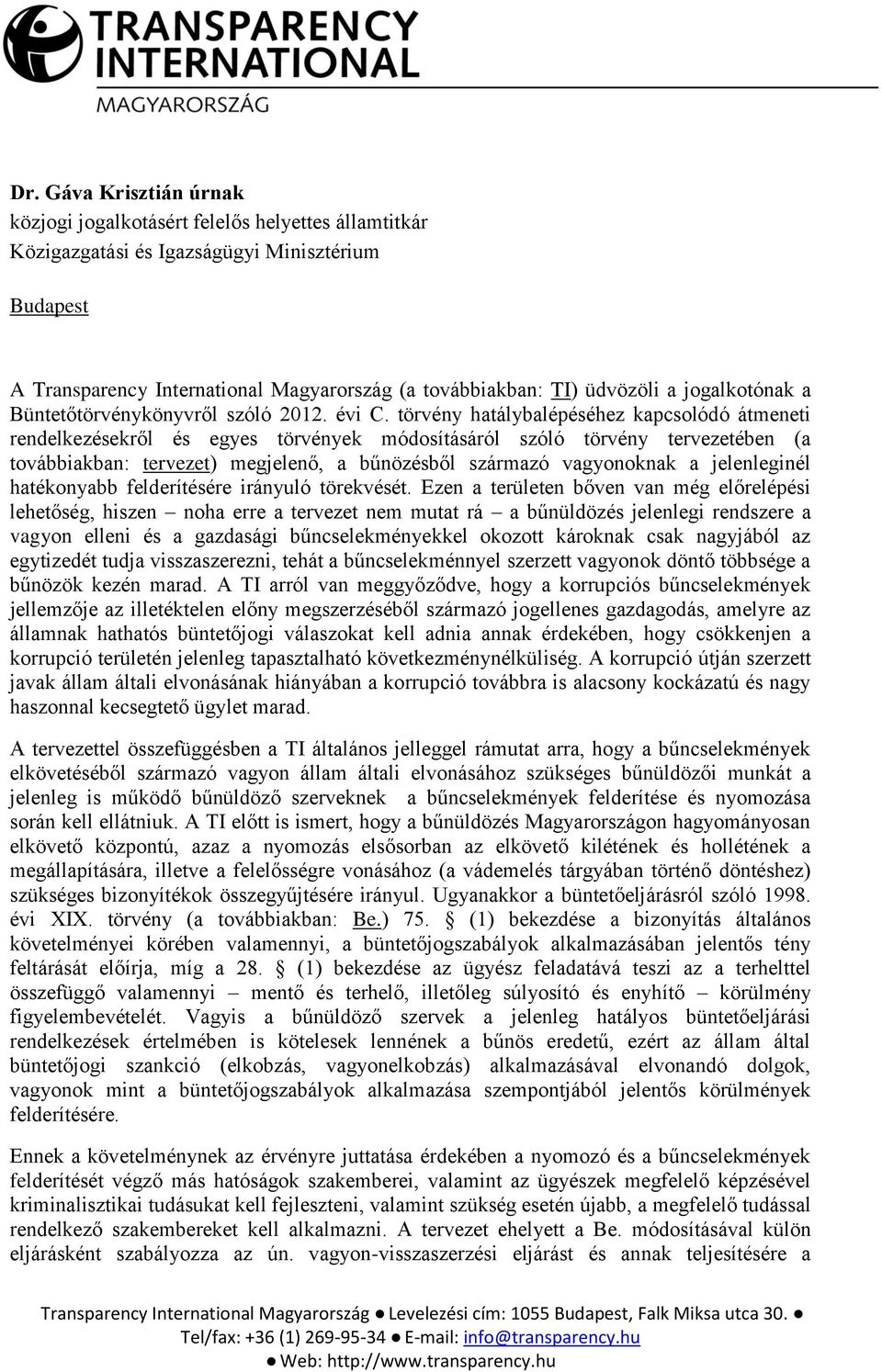 TRANSPARENCY INTERNATIONAL
MAGYARORSZÁG

Dr. Gáva Krisztián úrnak
közjogi jogalkotásért felelős helyettes államtitkár
Közigazgatási és Igazságügyi Minisztérium

Budapest

A Transparency International Magyarország (a továbbiakban: TI) üdvözöli a jogalkotónak a Büntetőtörvénykönyvről szóló 2012. évi C. törvény hatálybalépéséhez kapcsolódó átmeneti rendelkezésekről és egyes törvények módosításáról szóló törvény tervezetében (a továbbiakban: tervezet) megjelenő, a bűnözésből származó vagyonoknak a jelenleginél hatékonyabb felderítésére irányuló törekvését. Ezen a területen bőven van még előrelépési lehetőség, hiszen – noha erre a tervezet nem mutat rá – a bűnüldözés jelenlegi rendszere a vagyon elleni és a gazdasági bűncselekményekkel okozott károknak csak nagyjából az egytizedét tudja visszaszerezni, tehát a bűncselekménnyel szerzett vagyonok döntő többsége a bűnözök kezén marad. A TI arról van meggyőződve, hogy a korrupciós bűncselekmények jellemzője az illetéktelen előny megszerzéséből származó jogellenes gazdagodás, amelyre az államnak hathatós büntetőjogi válaszokat kell adnia annak érdekében, hogy csökkenjen a korrupció területén jelenleg tapasztalható következménynélküliség. A korrupció útján szerzett javak állam általi elvonásának hiányában a korrupció továbbra is alacsony kockázatú és nagy haszonnal kecsegtető ügylet marad.

A tervezettel összefüggésben a TI általános jelleggel rámutat arra, hogy a bűncselekmények elkövetéséből származó vagyon állam általi elvonásához szükséges bűnüldözői munkát a jelenleg is működő bűnüldöző szerveknek a bűncselekmények felderítése és nyomozása során kell ellátniuk. A TI előtt is ismert, hogy a bűnüldözés Magyarországon hagyományosan elkövető központú, azaz a nyomozás elsősorban az elkövető kilétének és hollétének a megállapítására, illetve a felelősségre vonásához (a vádemelés tárgyában történő döntéshez) szükséges bizonyítékok összegyűjtésére irányul. Ugyanakkor a büntetőeljárásról szóló 1998. évi XIX. törvény (a továbbiakban: Be.) 75. § (1) bekezdése a bizonyítás általános követelményei körében valamennyi, a büntetőjogszabályok alkalmazásában jelentős tény feltárását előírja, míg a 28. § (1) bekezdése az ügyész feladatává teszi az a terhelttel összefüggő valamennyi – mentő és terhelő, illetőleg súlyosító és enyhítő – körülmény figyelembevételét. Vagyis a bűnüldöző szervek a jelenleg hatályos büntetőeljárási rendelkezések értelmében is kötelesek lennének a bűnös eredetű, ezért az állam által büntetőjogi szankció (elkobzás, vagyonelkobzás) alkalmazásával elvonandó dolgok, vagyonok mint a büntetőjogszabályok alkalmazása szempontjából jelentős körülmények felderítésére.

Ennek a követelménynek az érvényre juttatása érdekében a nyomozó és a bűncselekmények felderítését végző más hatóságok szakemberei, valamint az ügyészek megfelelő képzésével kriminalisztikai tudásukat kell fejleszteni, valamint szükség esetén újabb, a megfelelő tudással rendelkező szakembereket kell alkalmazni. A tervezet ehelyett a Be. módosításával külön eljárásként szabályozza az ún. vagyon-visszaszerzési eljárást és annak teljesítésére a

Transparency International Magyarország ● Levelezési cím: 1055 Budapest, Falk Miksa utca 30. ● Tel/fax: +36 (1) 269-95-34 ● E-mail: info@transparency.hu ● Web: http://www.transparency.hu